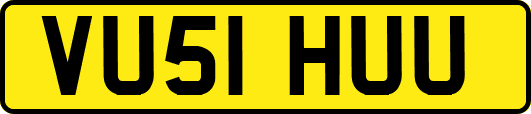 VU51 HUU